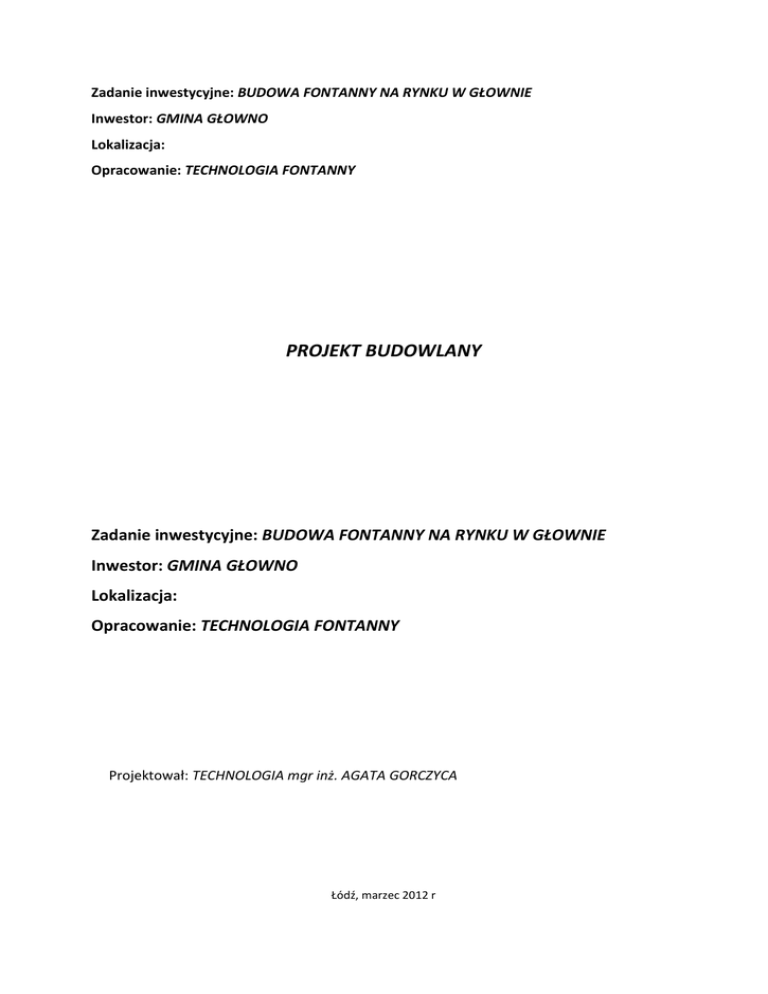 Zadanie inwestycyjne: BUDOWA FONTANNY NA RYNKU W GŁOWNIE

Inwestor: GMINA GŁOWNO

Lokalizacja:

Opracowanie: TECHNOLOGIA FONTANNY

PROJEKT BUDOWLANY

Zadanie inwestycyjne: BUDOWA FONTANNY NA RYNKU W GŁOWNIE

Inwestor: GMINA GŁOWNO

Lokalizacja:

Opracowanie: TECHNOLOGIA FONTANNY

Projektował: TECHNOLOGIA mgr inż. AGATA GORCZYCA

Łódź, marzec 2012 r